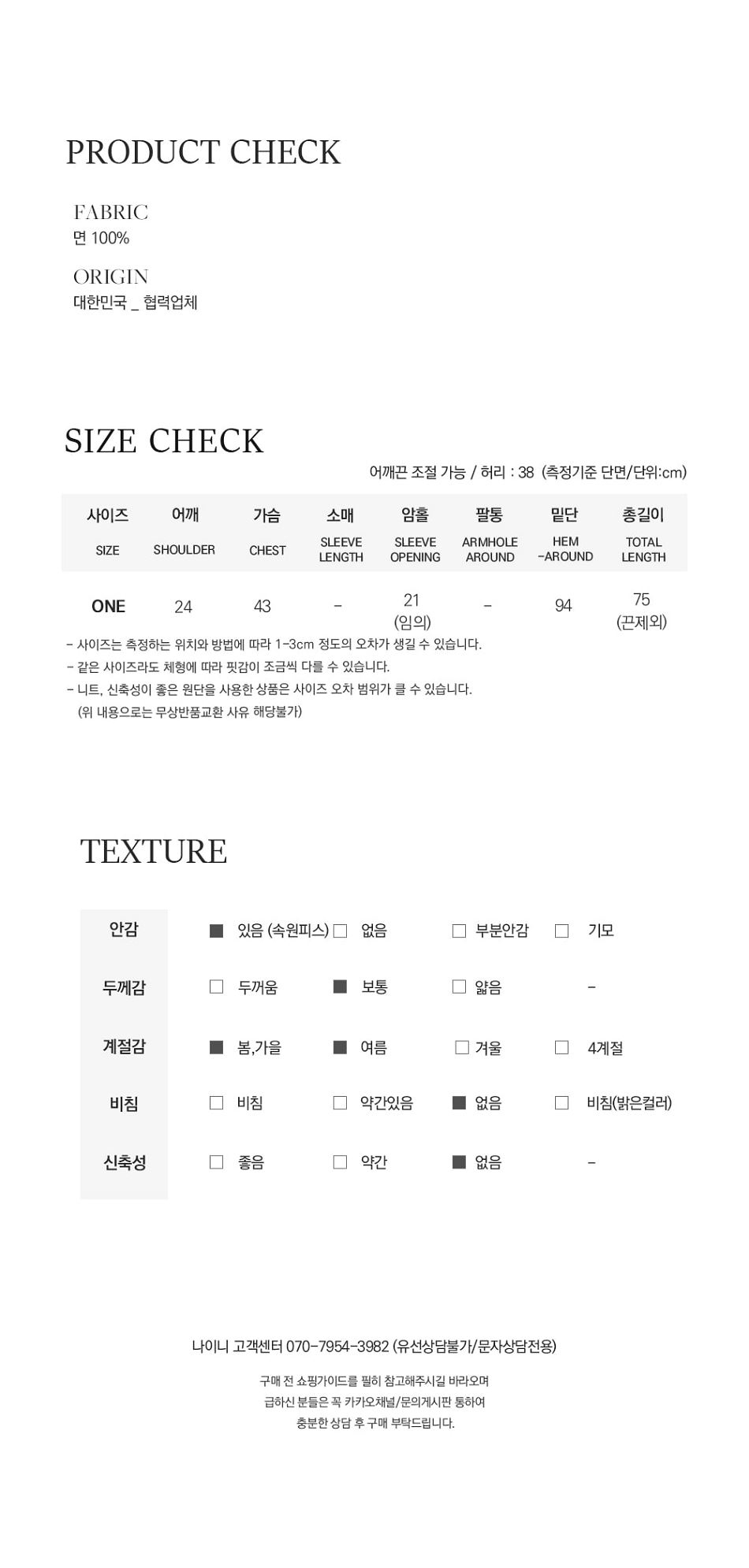 PRODUCT CHECK

FABRIC
면 100%

ORIGIN
대한민국 _ 협력업체

SIZE CHECK

어깨끈 조절 가능 / 허리 : 38 (측정기준 단면/단위:cm)

| 사이즈 SIZE | 어깨 SHOULDER | 가슴 CHEST | 소매 SLEEVE LENGTH | 암홀 SLEEVE OPENING | 팔통 ARMHOLE AROUND | 밑단 HEM -AROUND | 총길이 TOTAL LENGTH |
|---|---|---|---|---|---|---|---|
| ONE | 24 | 43 | - | 21 (임의) | - | 94 | 75 (끈제외) |

- 사이즈는 측정하는 위치와 방법에 따라 1-3cm 정도의 오차가 생길 수 있습니다.
- 같은 사이즈라도 체형에 따라 핏감이 조금씩 다를 수 있습니다.
- 니트, 신축성이 좋은 원단을 사용한 상품은 사이즈 오차 범위가 클 수 있습니다.
(위 내용으로는 무상반품교환 사유 해당불가)

TEXTURE

| 안감 | ■ 있음 (속원피스) | □ 없음 | □ 부분안감 | □ 기모 |
|---|---|---|---|---|
| 두께감 | □ 두꺼움 | ■ 보통 | □ 얇음 | - |
| 계절감 | ■ 봄,가을 | ■ 여름 | □ 겨울 | □ 4계절 |
| 비침 | □ 비침 | □ 약간있음 | ■ 없음 | □ 비침(밝은컬러) |
| 신축성 | □ 좋음 | □ 약간 | ■ 없음 | - |

나이니 고객센터 070-7954-3982 (유선상담불가/문자상담전용)

구매 전 쇼핑가이드를 필히 참고해주시길 바라오며
급하신 분들은 꼭 카카오채널/문의게시판 통하여
충분한 상담 후 구매 부탁드립니다.